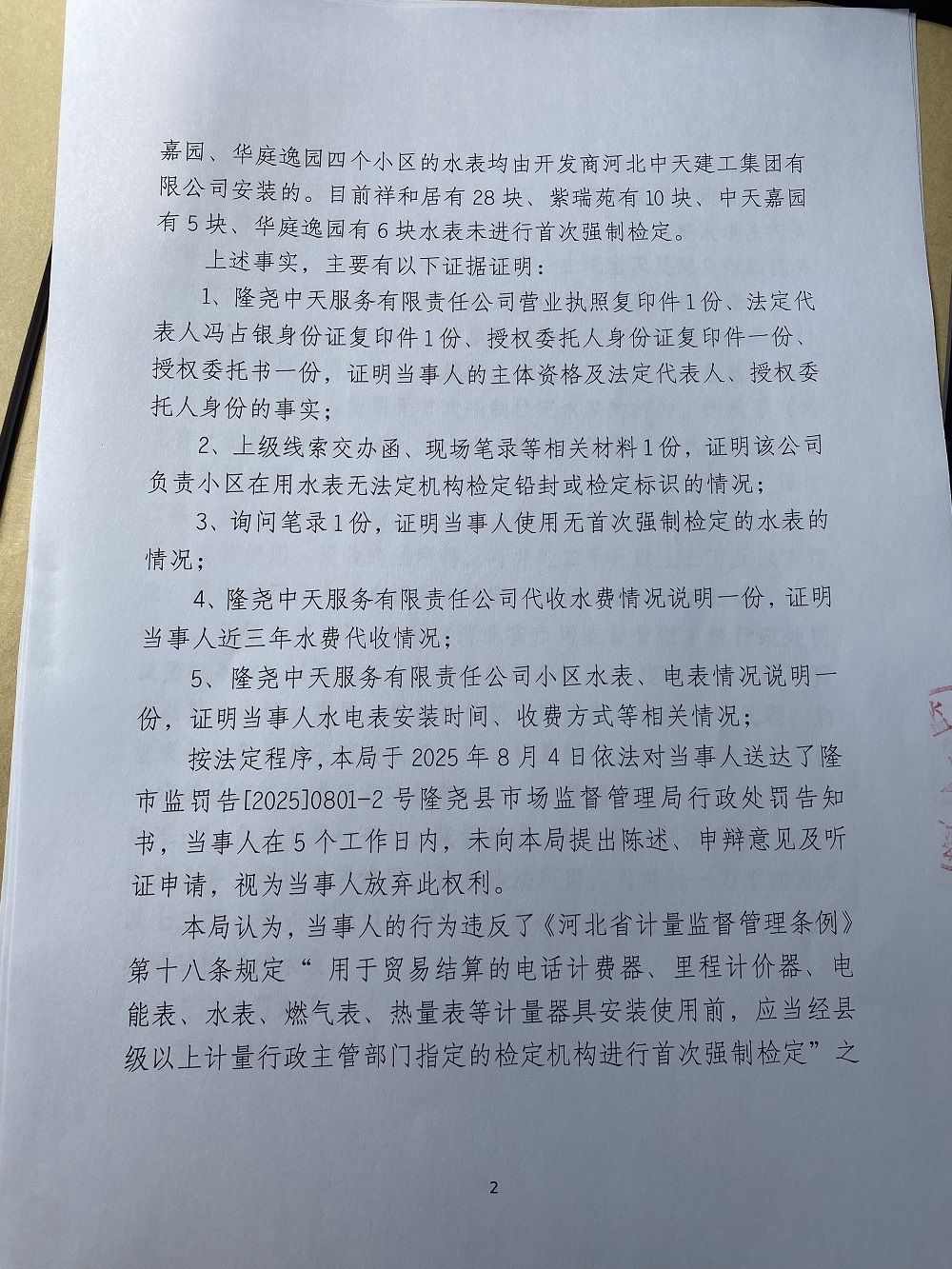 嘉园、华庭逸园四个小区的水表均由开发商河北中天建工集团有限公司安装的。目前祥和居有28块、紫瑞苑有10块、中天嘉园有5块、华庭逸园有6块水表未进行首次强制检定。

上述事实，主要有以下证据证明：

1、隆尧中天服务有限责任公司营业执照复印件1份、法定代表人冯占银身份证复印件1份、授权委托人身份证复印件一份、授权委托书一份，证明当事人的主体资格及法定代表人、授权委托人身份的事实；

2、上级线索交办函、现场笔录等相关材料1份，证明该公司负责小区在用水表无法定机构检定铅封或检定标识的情况；

3、询问笔录1份，证明当事人使用无首次强制检定的水表的情况；

4、隆尧中天服务有限责任公司代收水费情况说明一份，证明当事人近三年水费代收情况；

5、隆尧中天服务有限责任公司小区水表、电表情况说明一份，证明当事人水电表安装时间、收费方式等相关情况；

按法定程序，本局于2025年8月4日依法对当事人送达了隆市监罚告[2025]0801-2号隆尧县市场监督管理局行政处罚告知书，当事人在5个工作日内，未向本局提出陈述、申辩意见及听证申请，视为当事人放弃此权利。

本局认为，当事人的行为违反了《河北省计量监督管理条例》第十八条规定“用于贸易结算的电话计费器、里程计价器、电能表、水表、燃气表、热量表等计量器具安装使用前，应当经县级以上计量行政主管部门指定的检定机构进行首次强制检定”之

2